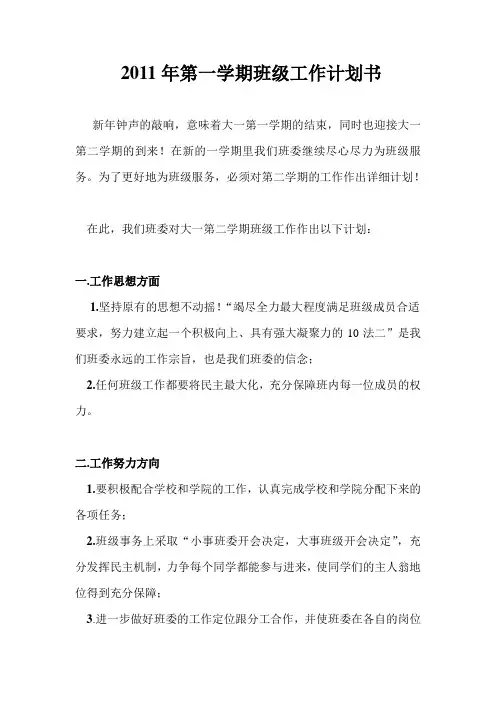 2011 年第一学期班级工作计划书

新年钟声的敲响，意味着大一第一学期的结束，同时也迎接大一第二学期的到来！在新的一学期里我们班委继续尽心尽力为班级服务。为了更好地为班级服务，必须对第二学期的工作作出详细计划！

在此，我们班委对大一第二学期班级工作作出以下计划：

一.工作思想方面

1.坚持原有的思想不动摇！“竭尽全力最大程度满足班级成员合适要求，努力建立起一个积极向上、具有强大凝聚力的 10 法二”是我们班委永远的工作宗旨，也是我们班委的信念；

2.任何班级工作都要将民主最大化，充分保障班内每一位成员的权力。

二.工作努力方向

1.要积极配合学校和学院的工作，认真完成学校和学院分配下来的各项任务；

2.班级事务上采取“小事班委开会决定，大事班级开会决定”，充分发挥民主机制，力争每个同学都能参与进来，使同学们的主人翁地位得到充分保障；

3.进一步做好班委的工作定位跟分工合作，并使班委在各自的岗位